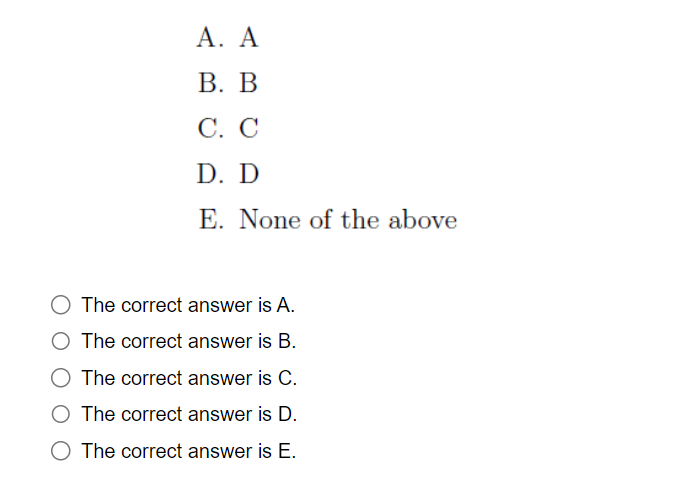 A. A

B. B

C. C

D. D

E. None of the above

The correct answer is A.

The correct answer is B.

The correct answer is C.

The correct answer is D.

The correct answer is E.